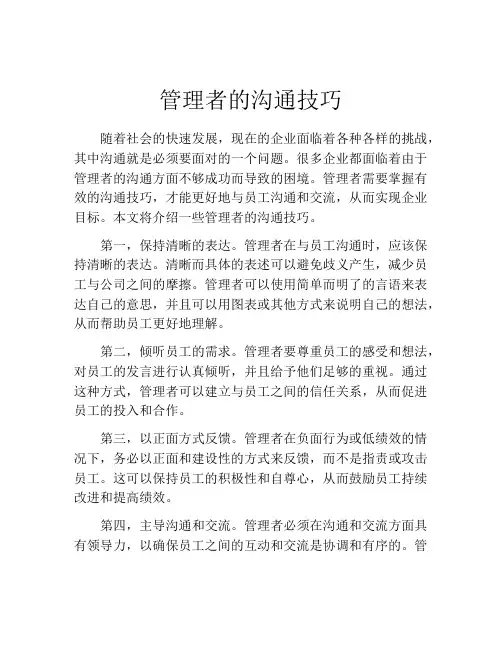 管理者的沟通技巧

随着社会的快速发展，现在的企业面临着各种各样的挑战，其中沟通就是必须要面对的一个问题。很多企业都面临着由于管理者的沟通方面不够成功而导致的困境。管理者需要掌握有效的沟通技巧，才能更好地与员工沟通和交流，从而实现企业目标。本文将介绍一些管理者的沟通技巧。

第一，保持清晰的表达。管理者在与员工沟通时，应该保持清晰的表达。清晰而具体的表述可以避免歧义产生，减少员工与公司之间的摩擦。管理者可以使用简单而明了的言语来表达自己的意思，并且可以用图表或其他方式来说明自己的想法，从而帮助员工更好地理解。

第二，倾听员工的需求。管理者要尊重员工的感受和想法，对员工的发言进行认真倾听，并且给予他们足够的重视。通过这种方式，管理者可以建立与员工之间的信任关系，从而促进员工的投入和合作。

第三，以正面方式反馈。管理者在负面行为或低绩效的情况下，务必以正面和建设性的方式来反馈，而不是指责或攻击员工。这可以保持员工的积极性和自尊心，从而鼓励员工持续改进和提高绩效。

第四，主导沟通和交流。管理者必须在沟通和交流方面具有领导力，以确保员工之间的互动和交流是协调和有序的。管